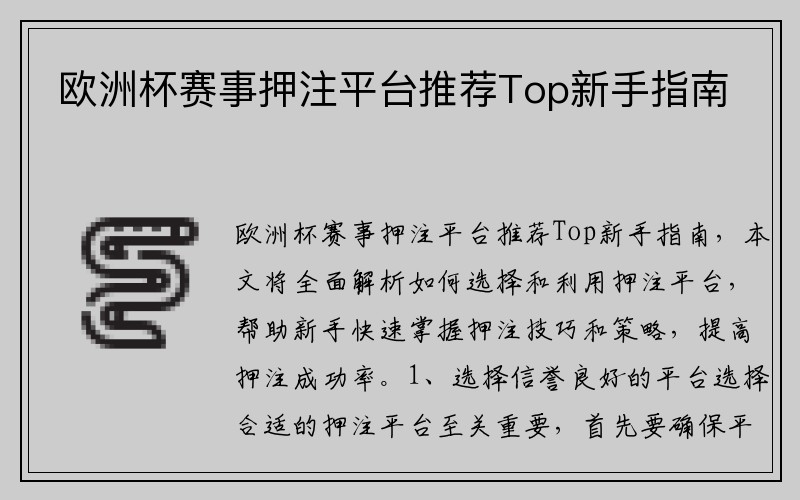 欧洲杯赛事押注平台推荐Top新手指南

欧洲杯赛事押注平台推荐Top新手指南，本文将全面解析如何选择和利用押注平台，帮助新手快速掌握押注技巧和策略，提高押注成功率。1、选择信誉良好的平台选择合适的押注平台至关重要，首先要确保平